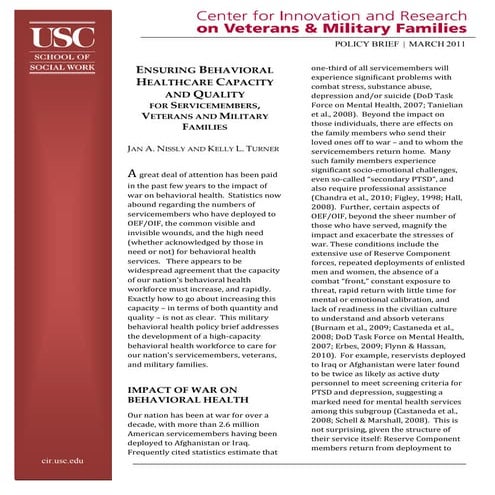 USC
SCHOOL OF SOCIAL WORK

cir.usc.edu

Center for Innovation and Research
on Veterans & Military Families

POLICY BRIEF | MARCH 2011

ENSURING BEHAVIORAL HEALTHCARE CAPACITY AND QUALITY FOR SERVICEMEMBERS, VETERANS AND MILITARY FAMILIES

JAN A. NISSLY AND KELLY L. TURNER

A great deal of attention has been paid in the past few years to the impact of war on behavioral health. Statistics now abound regarding the numbers of servicemembers who have deployed to OEF/OIF, the common visible and invisible wounds, and the high need (whether acknowledged by those in need or not) for behavioral health services. There appears to be widespread agreement that the capacity of our nation's behavioral health workforce must increase, and rapidly. Exactly how to go about increasing this capacity – in terms of both quantity and quality – is not as clear. This military behavioral health policy brief addresses the development of a high-capacity behavioral health workforce to care for our nation's servicemembers, veterans, and military families.

IMPACT OF WAR ON BEHAVIORAL HEALTH

Our nation has been at war for over a decade, with more than 2.6 million American servicemembers having been deployed to Afghanistan or Iraq. Frequently cited statistics estimate that one-third of all servicemembers will experience significant problems with combat stress, substance abuse, depression and/or suicide (DoD Task Force on Mental Health, 2007; Tanielian et al., 2008). Beyond the impact on those individuals, there are effects on the family members who send their loved ones off to war – and to whom the servicemembers return home. Many such family members experience significant socio-emotional challenges, even so-called "secondary PTSD", and also require professional assistance (Chandra et al., 2010; Figley, 1998; Hall, 2008). Further, certain aspects of OEF/OIF, beyond the sheer number of those who have served, magnify the impact and exacerbate the stresses of war. These conditions include the extensive use of Reserve Component forces, repeated deployments of enlisted men and women, the absence of a combat "front," constant exposure to threat, rapid return with little time for mental or emotional calibration, and lack of readiness in the civilian culture to understand and absorb veterans (Burnam et al., 2009; Castaneda et al., 2008; DoD Task Force on Mental Health, 2007; Erbes, 2009; Flynn & Hassan, 2010). For example, reservists deployed to Iraq or Afghanistan were later found to be twice as likely as active duty personnel to meet screening criteria for PTSD and depression, suggesting a marked need for mental health services among this subgroup (Castaneda et al., 2008; Schell & Marshall, 2008). This is not surprising, given the structure of their service itself: Reserve Component members return from deployment to